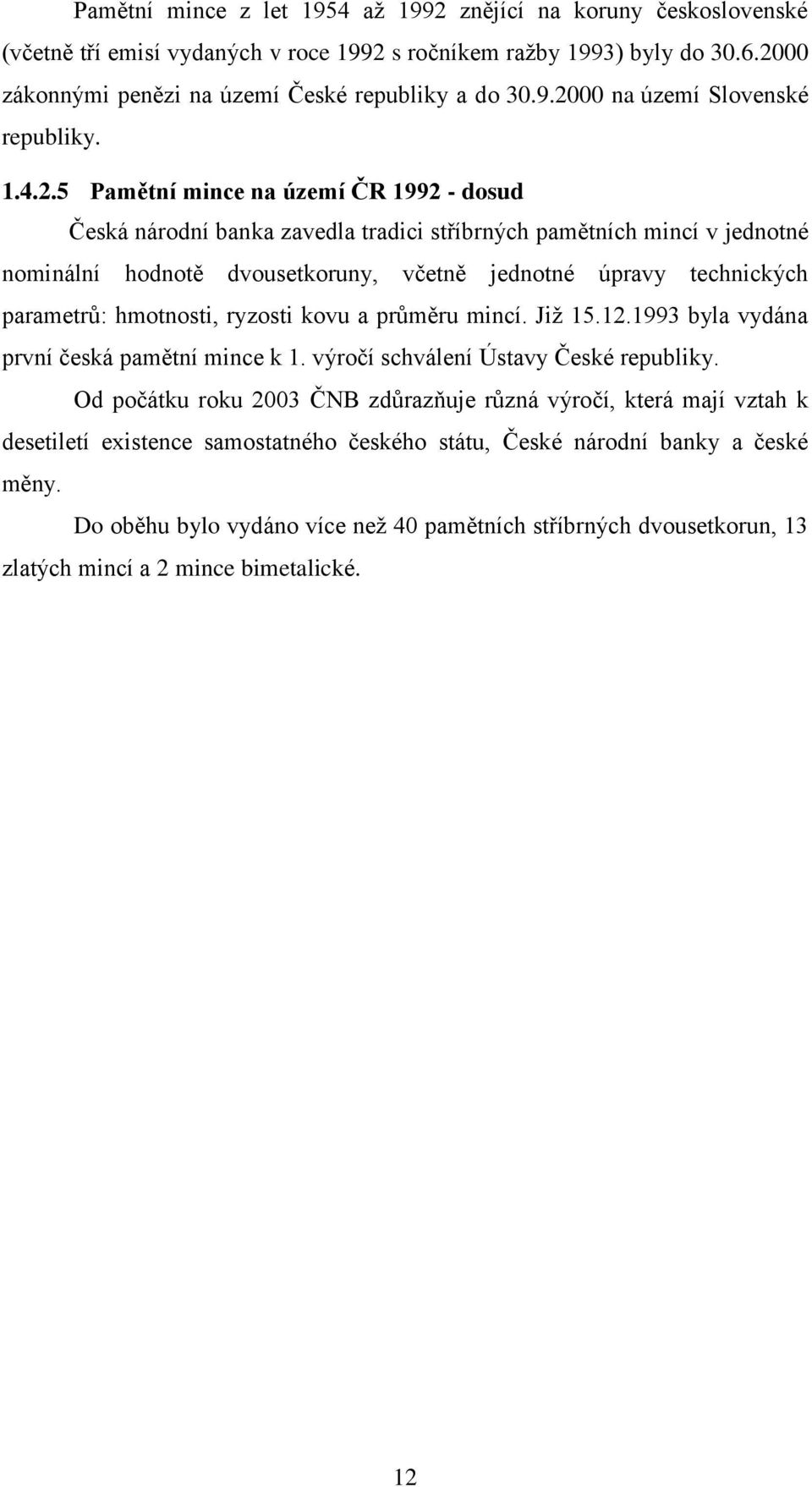 Pamětní mince z let 1954 až 1992 znějící na koruny československé (včetně tří emisí vydaných v roce 1992 s ročníkem ražby 1993) byly do 30.6.2000 zákonnými penězi na území České republiky a do 30.9.2000 na území Slovenské republiky.

1.4.2.5 Pamětní mince na území ČR 1992 - dosud

Česká národní banka zavedla tradici stříbrných pamětních mincí v jednotné nominální hodnotě dvousetkoruny, včetně jednotné úpravy technických parametrů: hmotnosti, ryzosti kovu a průměru mincí. Již 15.12.1993 byla vydána první česká pamětní mince k 1. výročí schválení Ústavy České republiky.

Od počátku roku 2003 ČNB zdůrazňuje různá výročí, která mají vztah k desetiletí existence samostatného českého státu, České národní banky a české měny.

Do oběhu bylo vydáno více než 40 pamětních stříbrných dvousetkorun, 13 zlatých mincí a 2 mince bimetalické.

12